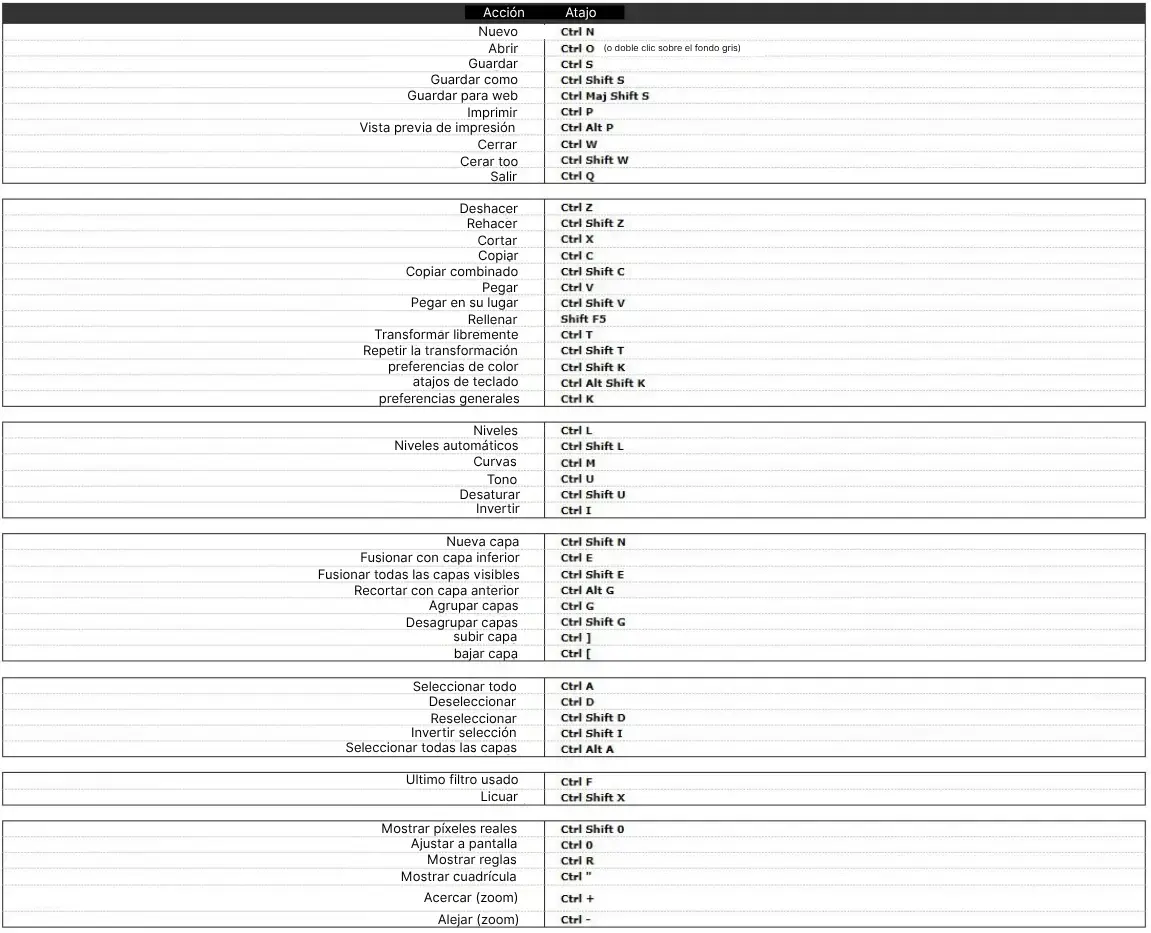 | Acción | Atajo |
|---|---|
| Nuevo | Ctrl N |
| Abrir | Ctrl O (o doble clic sobre el fondo gris) |
| Guardar | Ctrl S |
| Guardar como | Ctrl Shift S |
| Guardar para web | Ctrl Maj Shift S |
| Imprimir | Ctrl P |
| Vista previa de impresión | Ctrl Alt P |
| Cerrar | Ctrl W |
| Cerar too | Ctrl Shift W |
| Salir | Ctrl Q |

| Deshacer | Ctrl Z |
|---|---|
| Rehacer | Ctrl Shift Z |
| Cortar | Ctrl X |
| Copiar | Ctrl C |
| Copiar combinado | Ctrl Shift C |
| Pegar | Ctrl V |
| Pegar en su lugar | Ctrl Shift V |
| Rellenar | Shift F5 |
| Transformar libremente | Ctrl T |
| Repetir la transformación | Ctrl Shift T |
| preferencias de color | Ctrl Shift K |
| atajos de teclado | Ctrl Alt Shift K |
| preferencias generales | Ctrl K |

| Niveles | Ctrl L |
|---|---|
| Niveles automáticos | Ctrl Shift L |
| Curvas | Ctrl M |
| Tono | Ctrl U |
| Desaturar | Ctrl Shift U |
| Invertir | Ctrl I |

| Nueva capa | Ctrl Shift N |
|---|---|
| Fusionar con capa inferior | Ctrl E |
| Fusionar todas las capas visibles | Ctrl Shift E |
| Recortar con capa anterior | Ctrl Alt G |
| Agrupar capas | Ctrl G |
| Desagrupar capas | Ctrl Shift G |
| subir capa | Ctrl ] |
| bajar capa | Ctrl [ |

| Seleccionar todo | Ctrl A |
|---|---|
| Deseleccionar | Ctrl D |
| Reseleccionar | Ctrl Shift D |
| Invertir selección | Ctrl Shift I |
| Seleccionar todas las capas | Ctrl Alt A |

| Ultimo filtro usado | Ctrl F |
|---|---|
| Licuar | Ctrl Shift X |

| Mostrar píxeles reales | Ctrl Shift 0 |
|---|---|
| Ajustar a pantalla | Ctrl 0 |
| Mostrar reglas | Ctrl R |
| Mostrar cuadrícula | Ctrl " |
| Acercar (zoom) | Ctrl + |
| Alejar (zoom) | Ctrl - |